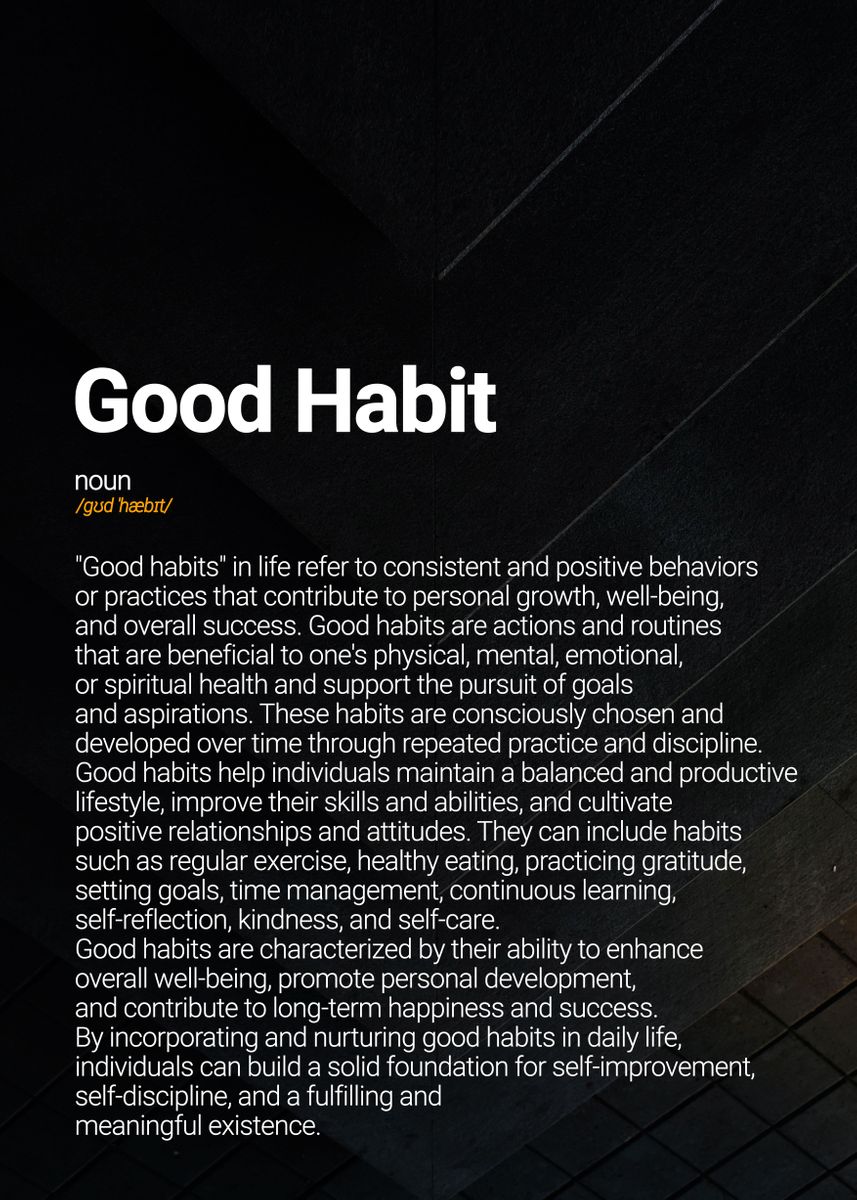 Good Habit

noun
/ɡʊd ˈhæbɪt/

"Good habits" in life refer to consistent and positive behaviors or practices that contribute to personal growth, well-being, and overall success. Good habits are actions and routines that are beneficial to one's physical, mental, emotional, or spiritual health and support the pursuit of goals and aspirations. These habits are consciously chosen and developed over time through repeated practice and discipline. Good habits help individuals maintain a balanced and productive lifestyle, improve their skills and abilities, and cultivate positive relationships and attitudes. They can include habits such as regular exercise, healthy eating, practicing gratitude, setting goals, time management, continuous learning, self-reflection, kindness, and self-care.
Good habits are characterized by their ability to enhance overall well-being, promote personal development, and contribute to long-term happiness and success.
By incorporating and nurturing good habits in daily life, individuals can build a solid foundation for self-improvement, self-discipline, and a fulfilling and meaningful existence.